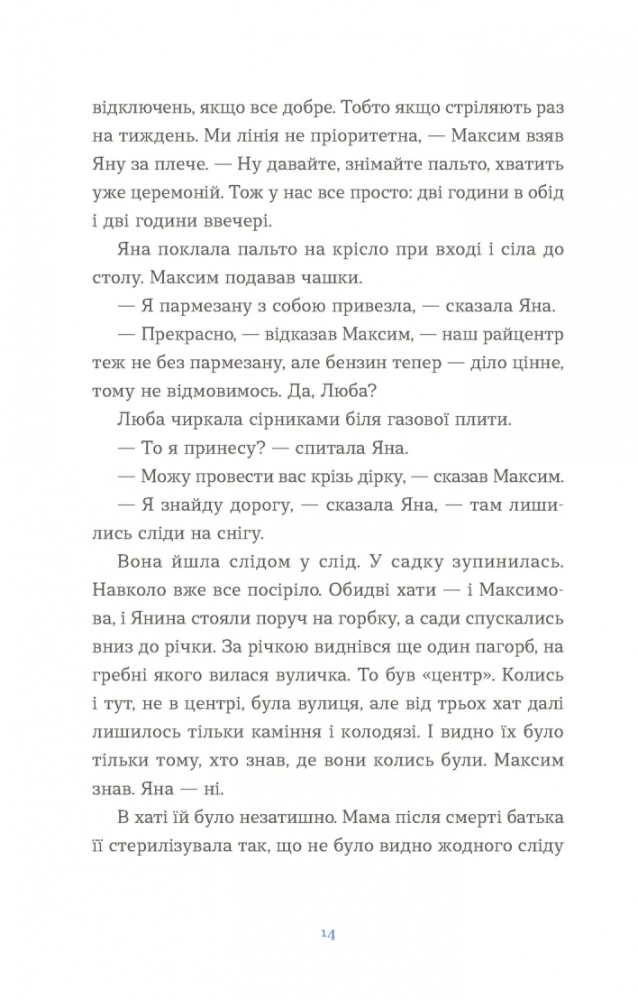 відключень, якщо все добре. Тобто якщо стріляють раз на тиждень. Ми лінія не пріоритетна, — Максим взяв Яну за плече. — Ну давайте, знімайте пальто, хватить уже церемоній. Тож у нас все просто: дві години в обід і дві години ввечері.

Яна поклала пальто на крісло при вході і сіла до столу. Максим подавав чашки.

— Я пармезану з собою привезла, — сказала Яна.

— Прекрасно, — відказав Максим, — наш райцентр теж не без пармезану, але бензин тепер — діло цінне, тому не відмовимось. Да, Люба?

Люба чиркала сірниками біля газової плити.

— То я принесу? — спитала Яна.

— Можу провести вас крізь дірку, — сказав Максим.

— Я знайду дорогу, — сказала Яна, — там лишились сліди на снігу.

Вона йшла слідом у слід. У садку зупинилась. Навколо вже все посіріло. Обидві хати — і Максимова, і Янина стояли поруч на горбку, а сади спускались вниз до річки. За річкою виднівся ще один пагорб, на гребні якого вилася вуличка. То був «центр». Колись і тут, не в центрі, була вулиця, але від трьох хат далі лишилось тільки каміння і колодязі. І видно їх було тільки тому, хто знав, де вони колись були. Максим знав. Яна — ні.

В хаті їй було незатишно. Мама після смерті батька її стерилізувала так, що не було видно жодного сліду

14